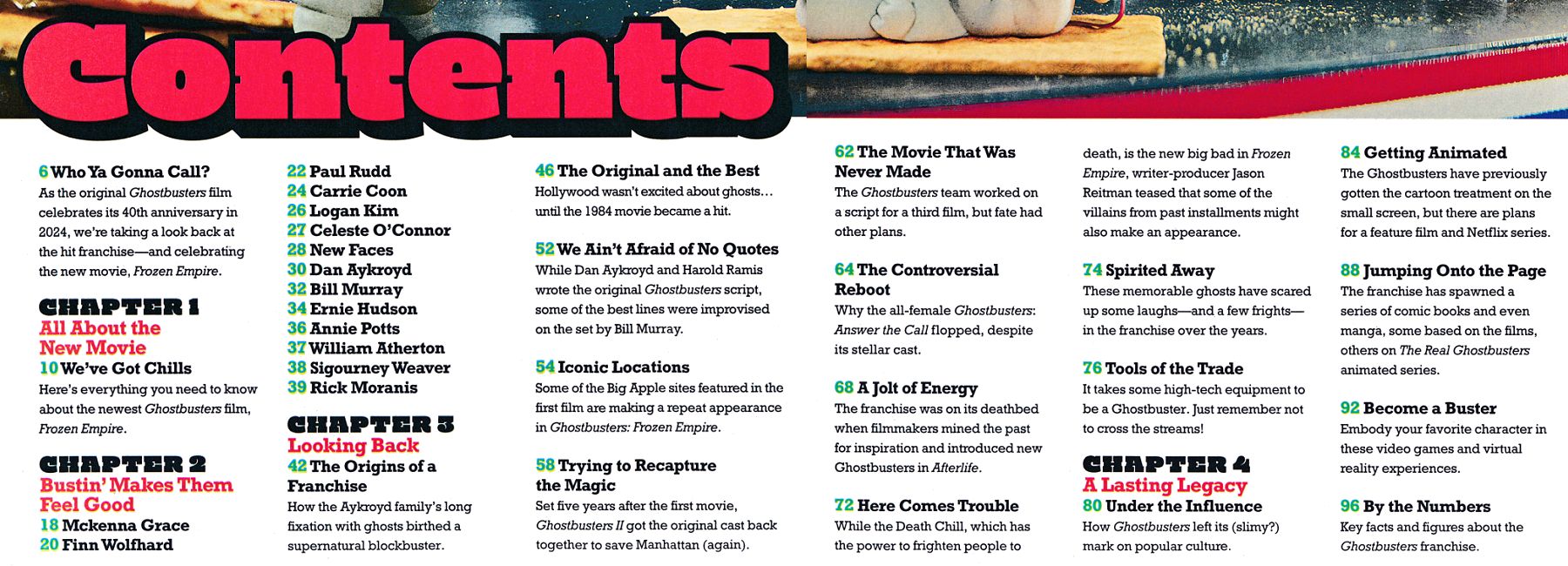 Contents

6 Who Ya Gonna Call?
As the original Ghostbusters film celebrates its 40th anniversary in 2024, we're taking a look back at the hit franchise—and celebrating the new movie, Frozen Empire.

CHAPTER 1
All About the New Movie
10 We've Got Chills
Here's everything you need to know about the newest Ghostbusters film, Frozen Empire.

CHAPTER 2
Bustin' Makes Them Feel Good
18 Mckenna Grace
20 Finn Wolfhard
22 Paul Rudd
24 Carrie Coon
26 Logan Kim
27 Celeste O'Connor
28 New Faces
30 Dan Aykroyd
32 Bill Murray
34 Ernie Hudson
36 Annie Potts
37 William Atherton
38 Sigourney Weaver
39 Rick Moranis

CHAPTER 3
Looking Back
42 The Origins of a Franchise
How the Aykroyd family's long fixation with ghosts birthed a supernatural blockbuster.

46 The Original and the Best
Hollywood wasn't excited about ghosts… until the 1984 movie became a hit.

52 We Ain't Afraid of No Quotes
While Dan Aykroyd and Harold Ramis wrote the original Ghostbusters script, some of the best lines were improvised on the set by Bill Murray.

54 Iconic Locations
Some of the Big Apple sites featured in the first film are making a repeat appearance in Ghostbusters: Frozen Empire.

58 Trying to Recapture the Magic
Set five years after the first movie, Ghostbusters II got the original cast back together to save Manhattan (again).

62 The Movie That Was Never Made
The Ghostbusters team worked on a script for a third film, but fate had other plans.

64 The Controversial Reboot
Why the all-female Ghostbusters: Answer the Call flopped, despite its stellar cast.

68 A Jolt of Energy
The franchise was on its deathbed when filmmakers mined the past for inspiration and introduced new Ghostbusters in Afterlife.

72 Here Comes Trouble
While the Death Chill, which has the power to frighten people to death, is the new big bad in Frozen Empire, writer-producer Jason Reitman teased that some of the villains from past installments might also make an appearance.

74 Spirited Away
These memorable ghosts have scared up some laughs—and a few frights—in the franchise over the years.

76 Tools of the Trade
It takes some high-tech equipment to be a Ghostbuster. Just remember not to cross the streams!

CHAPTER 4
A Lasting Legacy
80 Under the Influence
How Ghostbusters left its (slimy?) mark on popular culture.

84 Getting Animated
The Ghostbusters have previously gotten the cartoon treatment on the small screen, but there are plans for a feature film and Netflix series.

88 Jumping Onto the Page
The franchise has spawned a series of comic books and even manga, some based on the films, others on The Real Ghostbusters animated series.

92 Become a Buster
Embody your favorite character in these video games and virtual reality experiences.

96 By the Numbers
Key facts and figures about the Ghostbusters franchise.